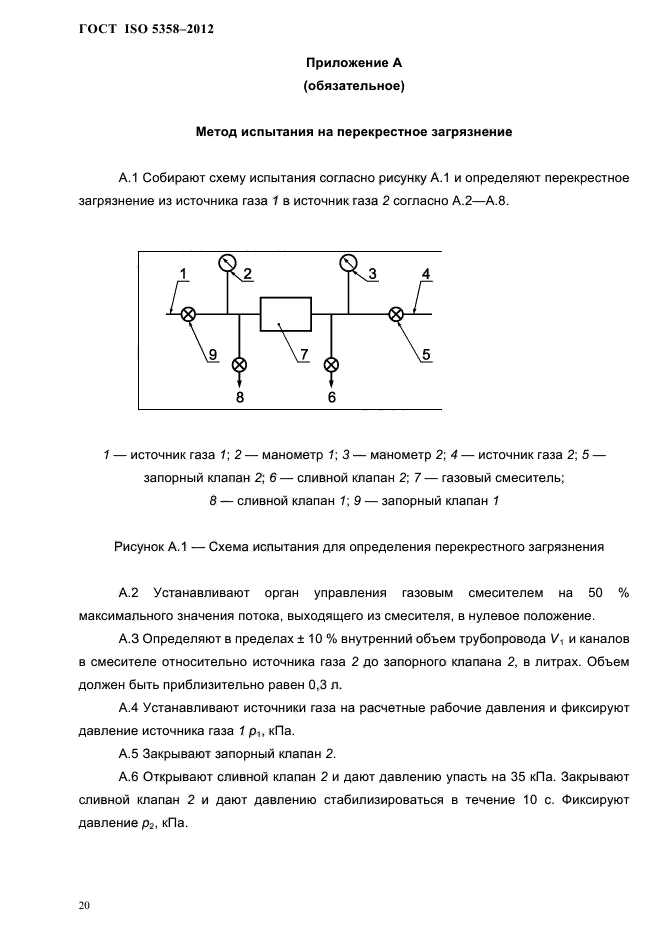 ГОСТ ISO 5358–2012

Приложение А
(обязательное)

Метод испытания на перекрестное загрязнение

А.1 Собирают схему испытания согласно рисунку А.1 и определяют перекрестное загрязнение из источника газа 1 в источник газа 2 согласно А.2—А.8.

1 2 3 4 9 7 5 8 6

1 — источник газа 1; 2 — манометр 1; 3 — манометр 2; 4 — источник газа 2; 5 — запорный клапан 2; 6 — сливной клапан 2; 7 — газовый смеситель; 8 — сливной клапан 1; 9 — запорный клапан 1

Рисунок А.1 — Схема испытания для определения перекрестного загрязнения

А.2 Устанавливают орган управления газовым смесителем на 50 % максимального значения потока, выходящего из смесителя, в нулевое положение.

А.3 Определяют в пределах ± 10 % внутренний объем трубопровода $V_1$ и каналов в смесителе относительно источника газа 2 до запорного клапана 2, в литрах. Объем должен быть приблизительно равен 0,3 л.

А.4 Устанавливают источники газа на расчетные рабочие давления и фиксируют давление источника газа 1 $p_1$, кПа.

А.5 Закрывают запорный клапан 2.

А.6 Открывают сливной клапан 2 и дают давлению упасть на 35 кПа. Закрывают сливной клапан 2 и дают давлению стабилизироваться в течение 10 с. Фиксируют давление $p_2$, кПа.

20